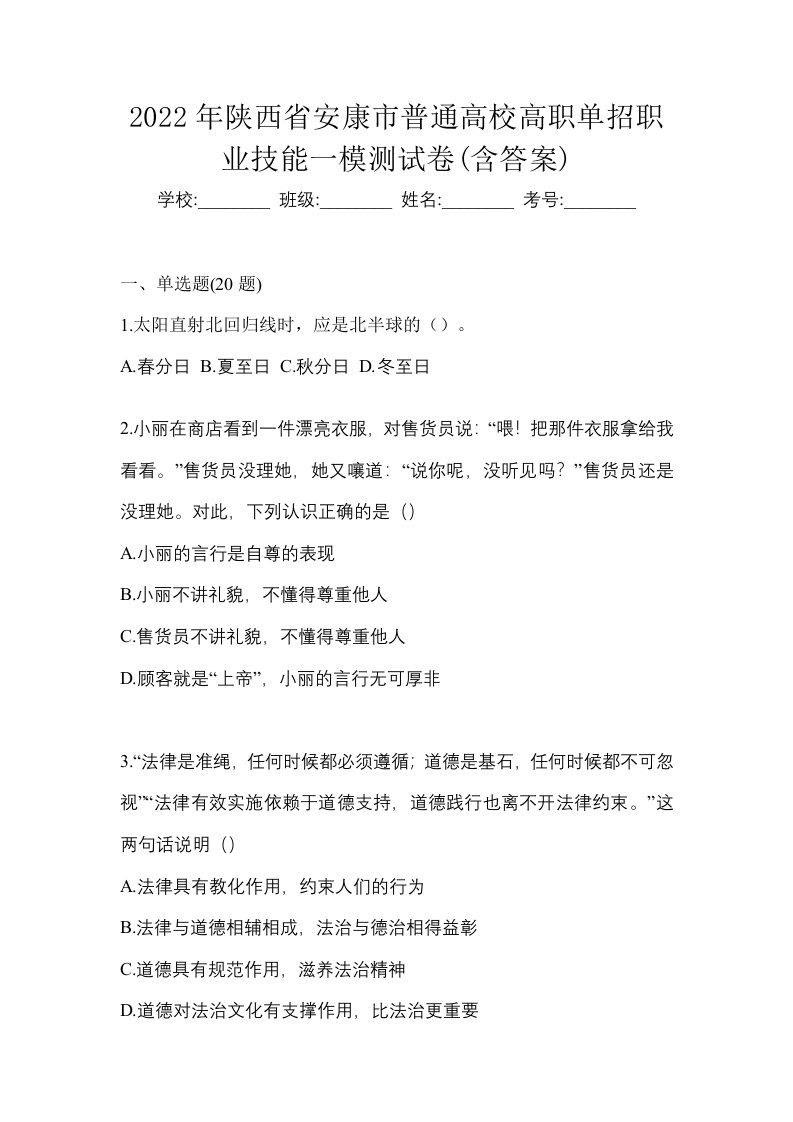 2022 年陕西省安康市普通高校高职单招职业技能一模测试卷(含答案)

学校:________ 班级:________ 姓名:________ 考号:________

一、单选题(20 题)

1.太阳直射北回归线时，应是北半球的（）。

A.春分日 B.夏至日 C.秋分日 D.冬至日

2.小丽在商店看到一件漂亮衣服，对售货员说：“喂！把那件衣服拿给我看看。”售货员没理她，她又嚷道：“说你呢，没听见吗？”售货员还是没理她。对此，下列认识正确的是（）

A.小丽的言行是自尊的表现

B.小丽不讲礼貌，不懂得尊重他人

C.售货员不讲礼貌，不懂得尊重他人

D.顾客就是“上帝”，小丽的言行无可厚非

3.“法律是准绳，任何时候都必须遵循；道德是基石，任何时候都不可忽视”“法律有效实施依赖于道德支持，道德践行也离不开法律约束。”这两句话说明（）

A.法律具有教化作用，约束人们的行为

B.法律与道德相辅相成，法治与德治相得益彰

C.道德具有规范作用，滋养法治精神

D.道德对法治文化有支撑作用，比法治更重要